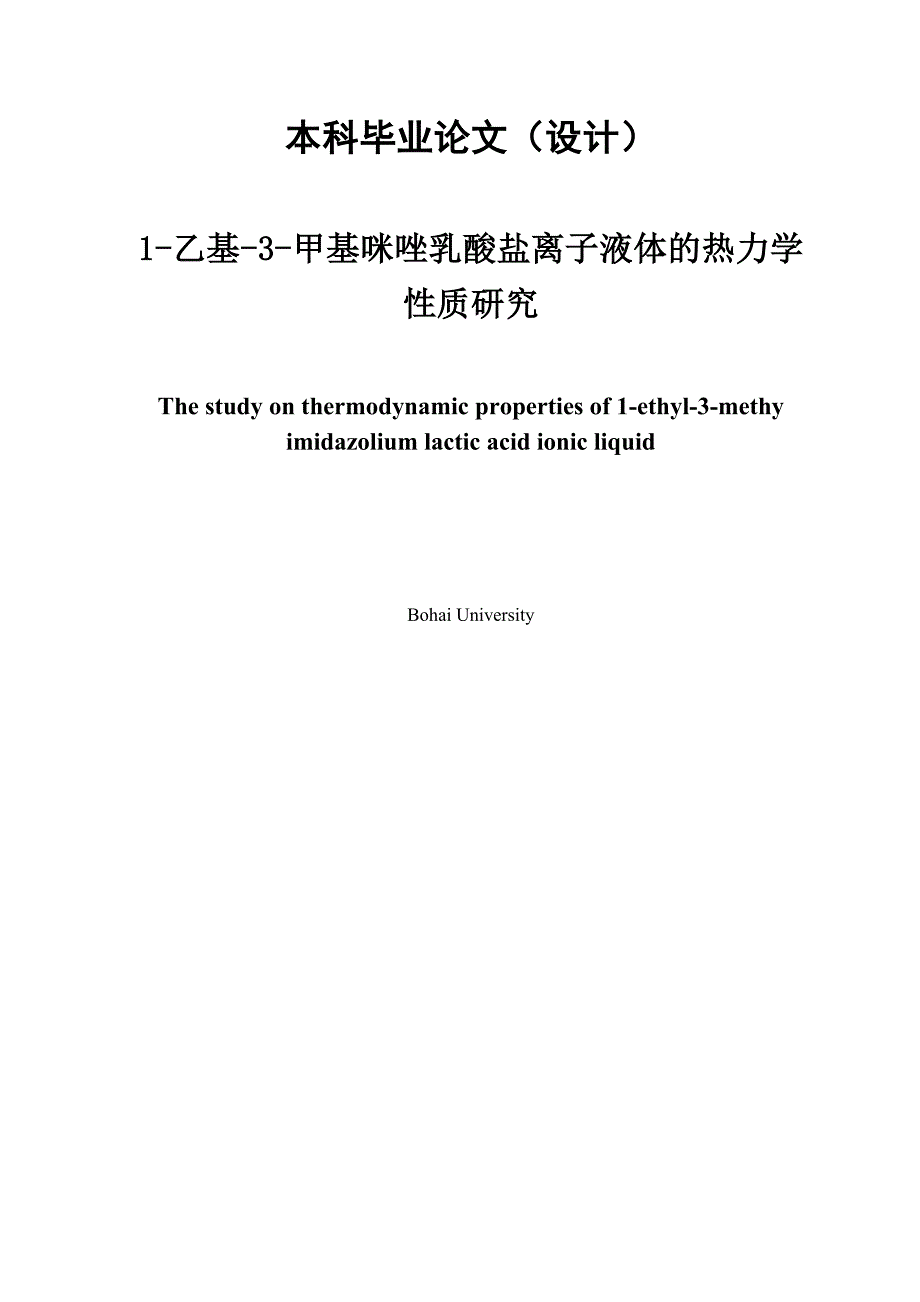 本科毕业论文（设计）

1-乙基-3-甲基咪唑乳酸盐离子液体的热力学性质研究

The study on thermodynamic properties of 1-ethyl-3-methy imidazolium lactic acid ionic liquid

Bohai University